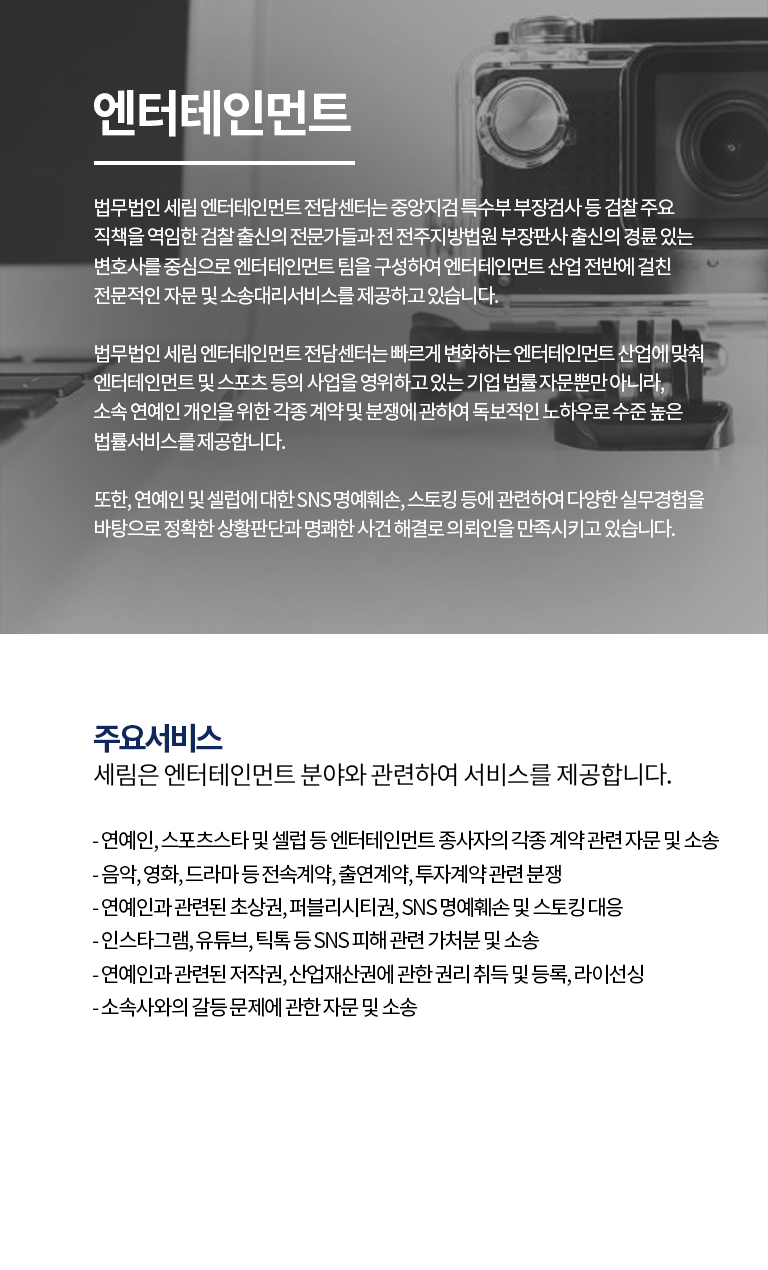 엔터테인먼트

법무법인 세림 엔터테인먼트 전담센터는 중앙지검 특수부 부장검사 등 검찰 주요 직책을 역임한 검찰 출신의 전문가들과 전 전주지방법원 부장판사 출신의 경륜 있는 변호사를 중심으로 엔터테인먼트 팀을 구성하여 엔터테인먼트 산업 전반에 걸친 전문적인 자문 및 소송대리서비스를 제공하고 있습니다.

법무법인 세림 엔터테인먼트 전담센터는 빠르게 변화하는 엔터테인먼트 산업에 맞춰 엔터테인먼트 및 스포츠 등의 사업을 영위하고 있는 기업 법률 자문뿐만 아니라, 소속 연예인 개인을 위한 각종 계약 및 분쟁에 관하여 독보적인 노하우로 수준 높은 법률서비스를 제공합니다.

또한, 연예인 및 셀럽에 대한 SNS 명예훼손, 스토킹 등에 관련하여 다양한 실무경험을 바탕으로 정확한 상황판단과 명쾌한 사건 해결로 의뢰인을 만족시키고 있습니다.

주요서비스
세림은 엔터테인먼트 분야와 관련하여 서비스를 제공합니다.

- 연예인, 스포츠스타 및 셀럽 등 엔터테인먼트 종사자의 각종 계약 관련 자문 및 소송
- 음악, 영화, 드라마 등 전속계약, 출연계약, 투자계약 관련 분쟁
- 연예인과 관련된 초상권, 퍼블리시티권, SNS 명예훼손 및 스토킹 대응
- 인스타그램, 유튜브, 틱톡 등 SNS 피해 관련 가처분 및 소송
- 연예인과 관련된 저작권, 산업재산권에 관한 권리 취득 및 등록, 라이선싱
- 소속사와의 갈등 문제에 관한 자문 및 소송